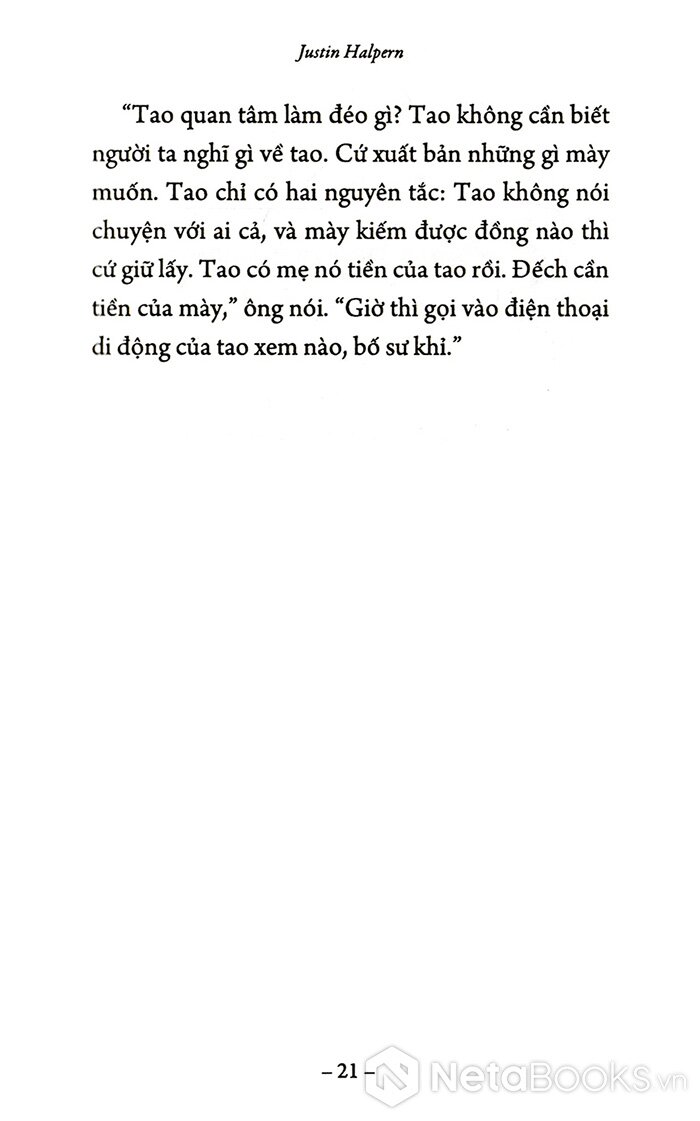 Justin Halpern

“Tao quan tâm làm đéo gì? Tao không cần biết người ta nghĩ gì về tao. Cứ xuất bản những gì mày muốn. Tao chỉ có hai nguyên tắc: Tao không nói chuyện với ai cả, và mày kiếm được đồng nào thì cứ giữ lấy. Tao có mẹ nó tiền của tao rồi. Đếch cần tiền của mày,” ông nói. “Giờ thì gọi vào điện thoại di động của tao xem nào, bố sư khỉ.”

– 21 –

NetaBooks.vn